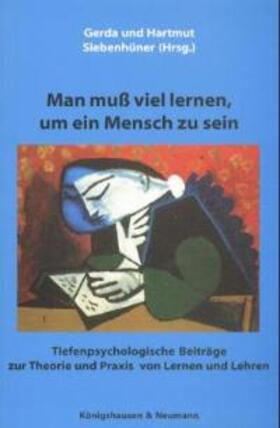 Gerda und Hartmut Siebenhüner (Hrsg.)

Man muß viel lernen, um ein Mensch zu sein

Tiefenpsychologische Beiträge zur Theorie und Praxis von Lernen und Lehren

Königshausen & Neumann